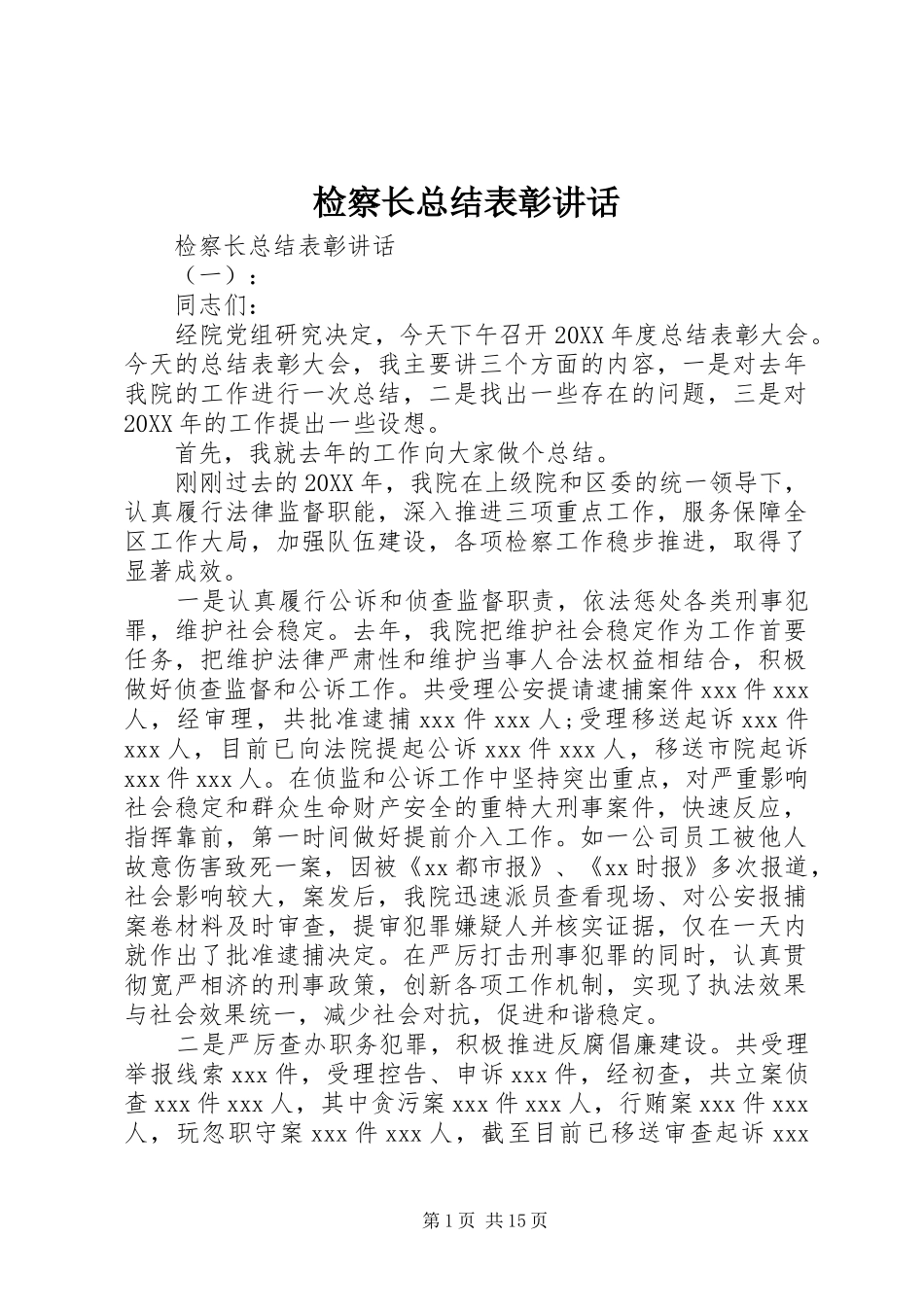 检察长总结表彰讲话

检察长总结表彰讲话

（一）：

同志们：

经院党组研究决定，今天下午召开20XX年度总结表彰大会。今天的总结表彰大会，我主要讲三个方面的内容，一是对去年我院的工作进行一次总结，二是找出一些存在的问题，三是对20XX年的工作提出一些设想。

首先，我就去年的工作向大家做个总结。

刚刚过去的20XX年，我院在上级院和区委的统一领导下，认真履行法律监督职能，深入推进三项重点工作，服务保障全区工作大局，加强队伍建设，各项检察工作稳步推进，取得了显著成效。

一是认真履行公诉和侦查监督职责，依法惩处各类刑事犯罪，维护社会稳定。去年，我院把维护社会稳定作为工作首要任务，把维护法律严肃性和维护当事人合法权益相结合，积极做好侦查监督和公诉工作。共受理公安提请逮捕案件xxx件xxx人，经审理，共批准逮捕xxx件xxx人;受理移送起诉xxx件xxx人，目前已向法院提起公诉xxx件xxx人，移送市院起诉xxx件xxx人。在侦监和公诉工作中坚持突出重点，对严重影响社会稳定和群众生命财产安全的重特大刑事案件，快速反应，指挥靠前，第一时间做好提前介入工作。如一公司员工被他人故意伤害致死一案，因被《xx都市报》、《xx时报》多次报道，社会影响较大，案发后，我院迅速派员查看现场、对公安报捕案卷材料及时审查，提审犯罪嫌疑人并核实证据，仅在一天内就作出了批准逮捕决定。在严厉打击刑事犯罪的同时，认真贯彻宽严相济的刑事政策，创新各项工作机制，实现了执法效果与社会效果统一，减少社会对抗，促进和谐稳定。

二是严厉查办职务犯罪，积极推进反腐倡廉建设。共受理举报线索xxx件，受理控告、申诉xxx件，经初查，共立案侦查xxx件xxx人，其中贪污案xxx件xxx人，行贿案xxx件xxx人，玩忽职守案xxx件xxx人，截至目前已移送审查起诉xxx

第1页 共15页